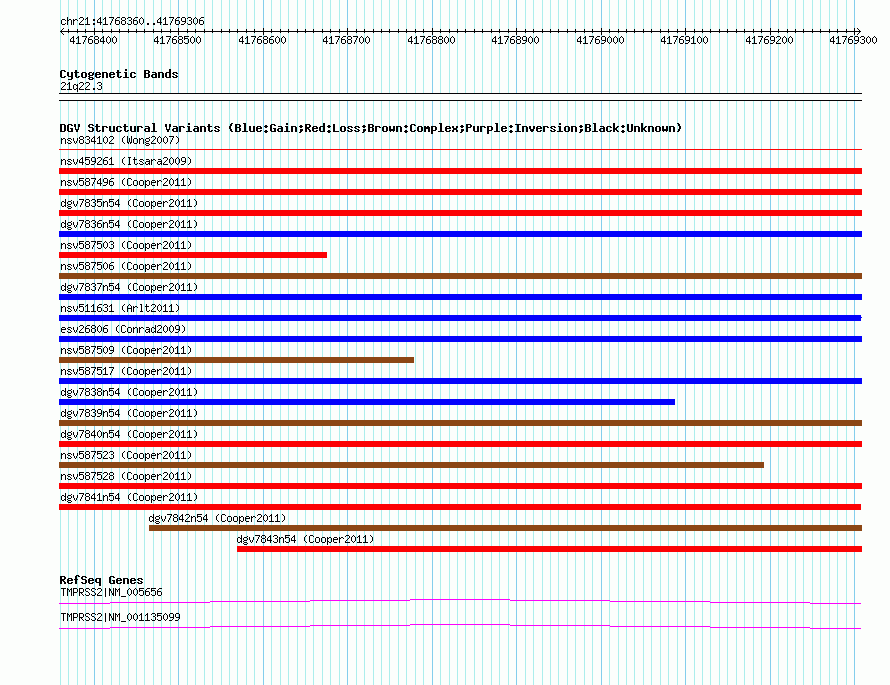 chr21:41768360..41769306

41768400 41768500 41768600 41768700 41768800 41768900 41769000 41769100 41769200 41769300

Cytogenetic Bands
21q22.3

DGV Structural Variants (Blue:Gain;Red:Loss;Brown:Complex;Purple:Inversion;Black:Unknown)
nsv834102 (Wong2007)
nsv459261 (Itsara2009)
nsv587496 (Cooper2011)
dgv7835n54 (Cooper2011)
dgv7836n54 (Cooper2011)
nsv587503 (Cooper2011)
nsv587506 (Cooper2011)
dgv7837n54 (Cooper2011)
nsv511631 (Arlt2011)
esv26806 (Conrad2009)
nsv587509 (Cooper2011)
nsv587517 (Cooper2011)
dgv7838n54 (Cooper2011)
dgv7839n54 (Cooper2011)
dgv7840n54 (Cooper2011)
nsv587523 (Cooper2011)
nsv587528 (Cooper2011)
dgv7841n54 (Cooper2011)
dgv7842n54 (Cooper2011)
dgv7843n54 (Cooper2011)

RefSeq Genes
TMPRSS2|NM_005656
TMPRSS2|NM_001135099